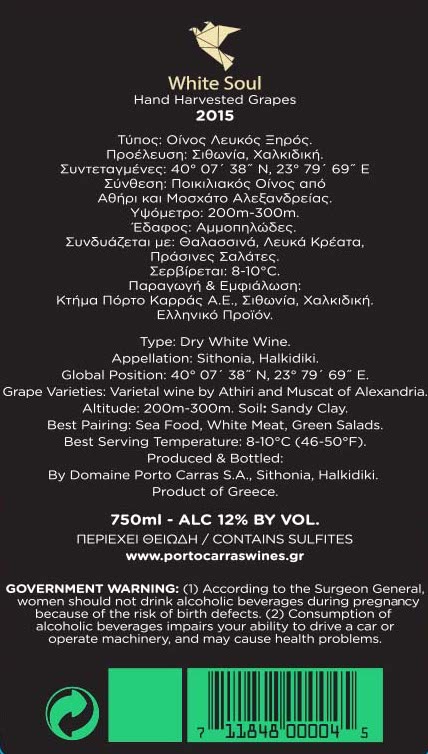 White Soul
Hand Harvested Grapes
2015

Τύπος: Οίνος Λευκός Ξηρός.
Προέλευση: Σιθωνία, Χαλκιδική.
Συντεταγμένες: 40° 07´ 38˝ N, 23° 79´ 69˝ E
Σύνθεση: Ποικιλιακός Οίνος από Αθήρι και Μοσχάτο Αλεξανδρείας.
Υψόμετρο: 200m-300m.
Έδαφος: Αμμοπηλώδες.
Συνδυάζεται με: Θαλασσινά, Λευκά Κρέατα, Πράσινες Σαλάτες.
Σερβίρεται: 8-10°C.
Παραγωγή & Εμφιάλωση:
Κτήμα Πόρτο Καρράς Α.Ε., Σιθωνία, Χαλκιδική.
Ελληνικό Προϊόν.

Type: Dry White Wine.
Appellation: Sithonia, Halkidiki.
Global Position: 40° 07´ 38˝ N, 23° 79´ 69˝ E.
Grape Varieties: Varietal wine by Athiri and Muscat of Alexandria.
Altitude: 200m-300m. Soil: Sandy Clay.
Best Pairing: Sea Food, White Meat, Green Salads.
Best Serving Temperature: 8-10°C (46-50°F).
Produced & Bottled:
By Domaine Porto Carras S.A., Sithonia, Halkidiki.
Product of Greece.

750ml - ALC 12% BY VOL.
ΠΕΡΙΕΧΕΙ ΘΕΙΩΔΗ / CONTAINS SULFITES
www.portocarraswines.gr

GOVERNMENT WARNING: (1) According to the Surgeon General, women should not drink alcoholic beverages during pregnancy because of the risk of birth defects. (2) Consumption of alcoholic beverages impairs your ability to drive a car or operate machinery, and may cause health problems.

7 11848 00004 5